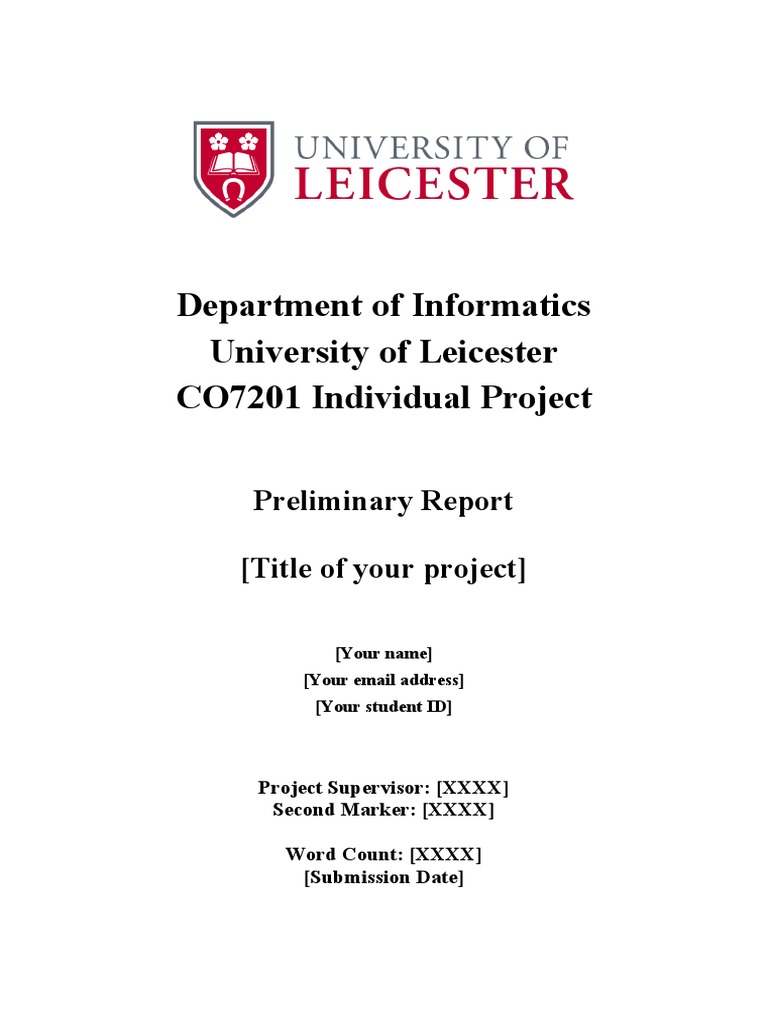 UNIVERSITY OF
LEICESTER

Department of Informatics
University of Leicester
CO7201 Individual Project

Preliminary Report

[Title of your project]

[Your name]
[Your email address]
[Your student ID]

Project Supervisor: [XXXX]
Second Marker: [XXXX]

Word Count: [XXXX]
[Submission Date]